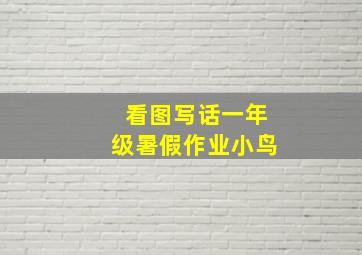 看图写话一年级暑假作业小鸟